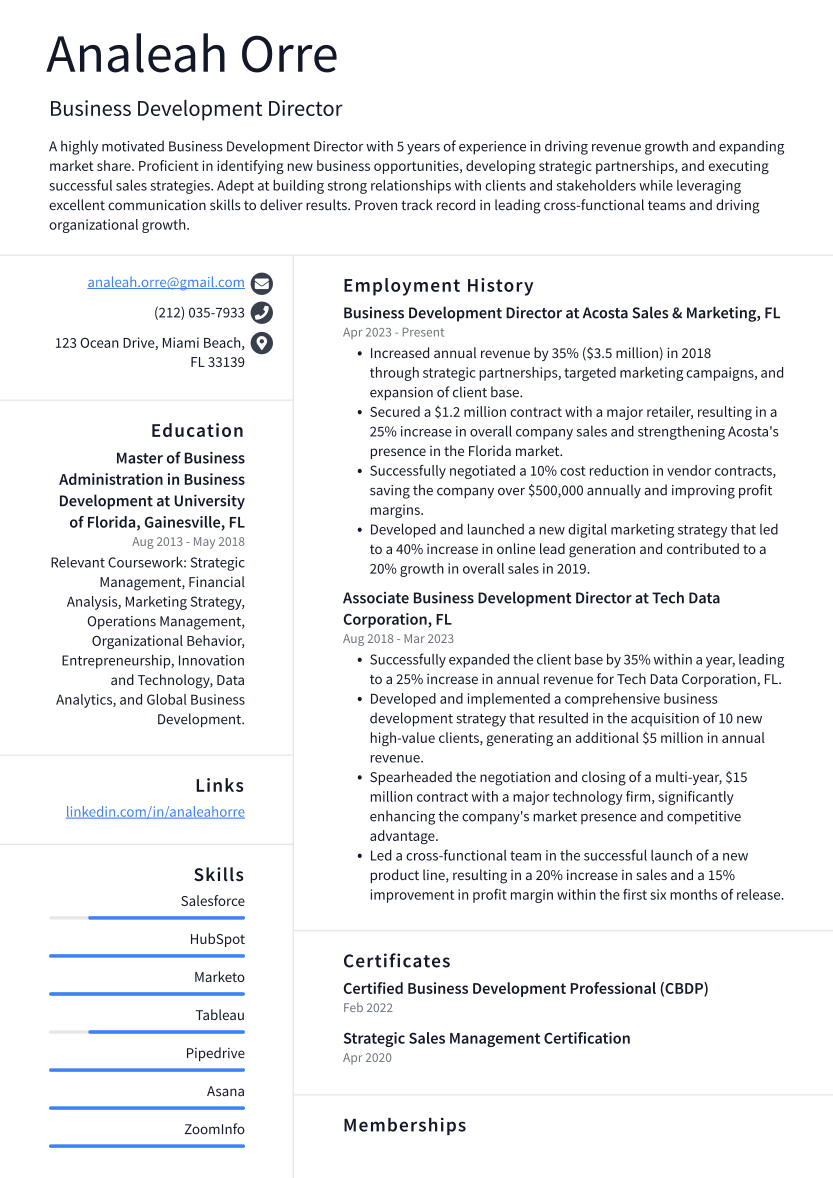 Analeah Orre

Business Development Director

A highly motivated Business Development Director with 5 years of experience in driving revenue growth and expanding market share. Proficient in identifying new business opportunities, developing strategic partnerships, and executing successful sales strategies. Adept at building strong relationships with clients and stakeholders while leveraging excellent communication skills to deliver results. Proven track record in leading cross-functional teams and driving organizational growth.

analeah.orre@gmail.com

(212) 035-7933

123 Ocean Drive, Miami Beach, FL 33139

Education

Master of Business Administration in Business Development at University of Florida, Gainesville, FL

Aug 2013 - May 2018

Relevant Coursework: Strategic Management, Financial Analysis, Marketing Strategy, Operations Management, Organizational Behavior, Entrepreneurship, Innovation and Technology, Data Analytics, and Global Business Development.

Links

linkedin.com/in/analeahorre

Skills

Salesforce

HubSpot

Marketo

Tableau

Pipedrive

Asana

ZoomInfo

Employment History

Business Development Director at Acosta Sales & Marketing, FL

Apr 2023 - Present

• Increased annual revenue by 35% ($3.5 million) in 2018 through strategic partnerships, targeted marketing campaigns, and expansion of client base.
• Secured a $1.2 million contract with a major retailer, resulting in a 25% increase in overall company sales and strengthening Acosta's presence in the Florida market.
• Successfully negotiated a 10% cost reduction in vendor contracts, saving the company over $500,000 annually and improving profit margins.
• Developed and launched a new digital marketing strategy that led to a 40% increase in online lead generation and contributed to a 20% growth in overall sales in 2019.

Associate Business Development Director at Tech Data Corporation, FL

Aug 2018 - Mar 2023

• Successfully expanded the client base by 35% within a year, leading to a 25% increase in annual revenue for Tech Data Corporation, FL.
• Developed and implemented a comprehensive business development strategy that resulted in the acquisition of 10 new high-value clients, generating an additional $5 million in annual revenue.
• Spearheaded the negotiation and closing of a multi-year, $15 million contract with a major technology firm, significantly enhancing the company's market presence and competitive advantage.
• Led a cross-functional team in the successful launch of a new product line, resulting in a 20% increase in sales and a 15% improvement in profit margin within the first six months of release.

Certificates

Certified Business Development Professional (CBDP)

Feb 2022

Strategic Sales Management Certification

Apr 2020

Memberships